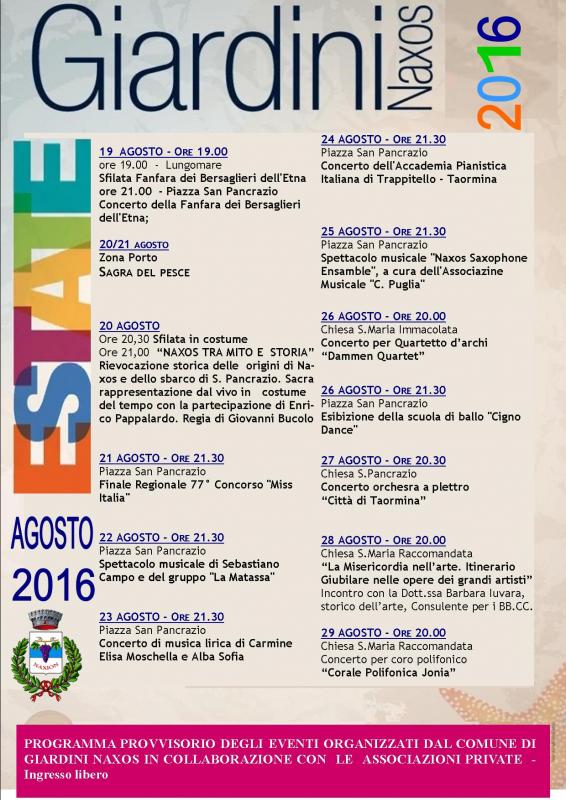 Giardini Naxos 2016

ESTATE

AGOSTO 2016

NAXOS

19 AGOSTO - ORE 19.00
ore 19.00 - Lungomare
Sfilata Fanfara dei Bersaglieri dell'Etna
ore 21.00 - Piazza San Pancrazio
Concerto della Fanfara dei Bersaglieri dell'Etna;

20/21 AGOSTO
Zona Porto
SAGRA DEL PESCE

20 AGOSTO
Ore 20,30 Sfilata in costume
Ore 21,00 "NAXOS TRA MITO E STORIA"
Rievocazione storica delle origini di Naxos e dello sbarco di S. Pancrazio. Sacra rappresentazione dal vivo in costume del tempo con la partecipazione di Enrico Pappalardo. Regia di Giovanni Bucolo

21 AGOSTO - ORE 21.30
Piazza San Pancrazio
Finale Regionale 77° Concorso "Miss Italia"

22 AGOSTO - ORE 21.30
Piazza San Pancrazio
Spettacolo musicale di Sebastiano Campo e del gruppo "La Matassa"

23 AGOSTO - ORE 21.30
Piazza San Pancrazio
Concerto di musica lirica di Carmine Elisa Moschella e Alba Sofia

24 AGOSTO - ORE 21.30
Piazza San Pancrazio
Concerto dell'Accademia Pianistica Italiana di Trappitello - Taormina

25 AGOSTO - ORE 21.30
Piazza San Pancrazio
Spettacolo musicale "Naxos Saxophone Ensamble", a cura dell'Associazine Musicale "C. Puglia"

26 AGOSTO - ORE 20.00
Chiesa S.Maria Immacolata
Concerto per Quartetto d'archi "Dammen Quartet"

26 AGOSTO - ORE 21.30
Piazza San Pancrazio
Esibizione della scuola di ballo "Cigno Dance"

27 AGOSTO - ORE 20.30
Chiesa S.Pancrazio
Concerto orchesra a plettro "Città di Taormina"

28 AGOSTO - ORE 20.00
Chiesa S.Maria Raccomandata
"La Misericordia nell'arte. Itinerario Giubilare nelle opere dei grandi artisti"
Incontro con la Dott.ssa Barbara Iuvara, storico dell'arte, Consulente per i BB.CC.

29 AGOSTO - ORE 20.00
Chiesa S.Maria Raccomandata
Concerto per coro polifonico
"Corale Polifonica Jonia"

PROGRAMMA PROVVISORIO DEGLI EVENTI ORGANIZZATI DAL COMUNE DI GIARDINI NAXOS IN COLLABORAZIONE CON LE ASSOCIAZIONI PRIVATE - Ingresso libero